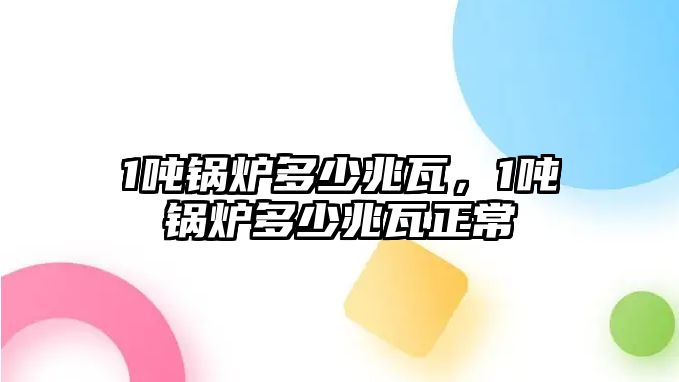 1吨锅炉多少兆瓦，1吨锅炉多少兆瓦正常